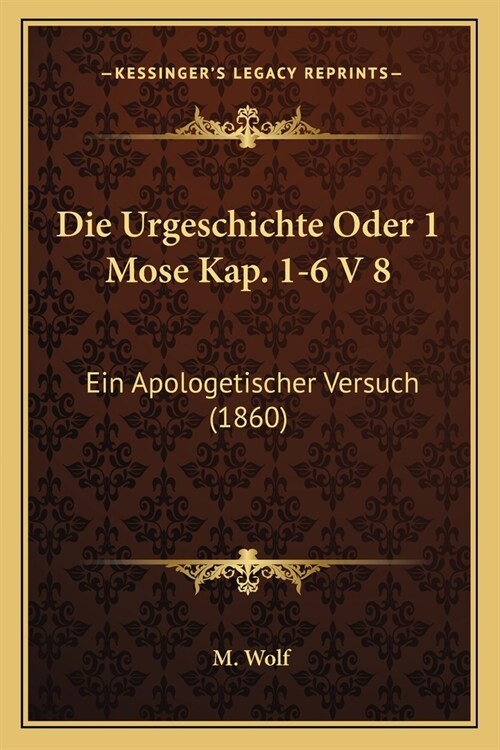 —KESSINGER'S LEGACY REPRINTS—

Die Urgeschichte Oder 1 Mose Kap. 1-6 V 8

Ein Apologetischer Versuch (1860)

M. Wolf